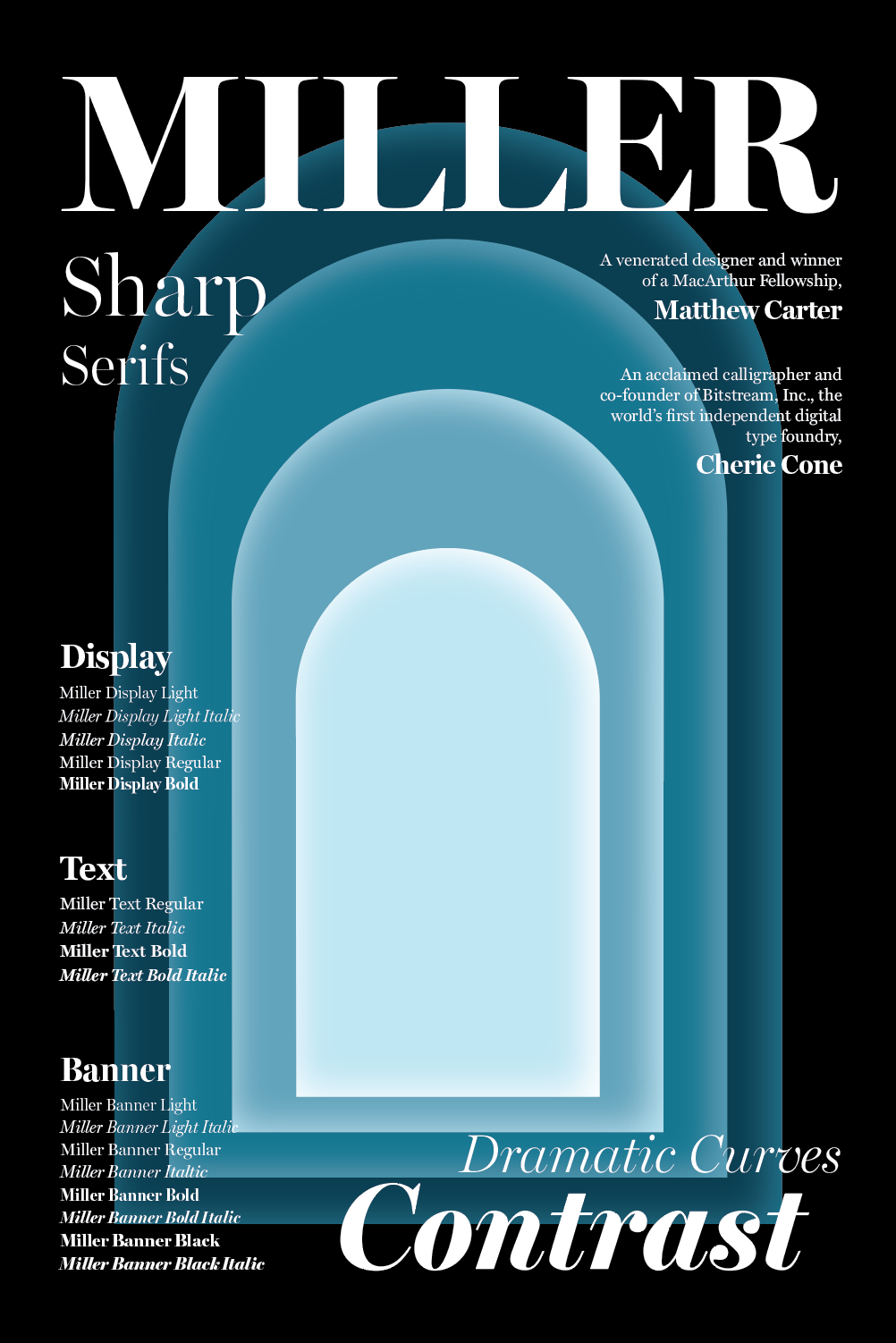 MILLER

Sharp
Serifs

A venerated designer and winner of a MacArthur Fellowship,
Matthew Carter

An acclaimed calligrapher and co-founder of Bitstream, Inc., the world's first independent digital type foundry,
Cherie Cone

Display
Miller Display Light
Miller Display Light Italic
Miller Display Italic
Miller Display Regular
Miller Display Bold

Text
Miller Text Regular
Miller Text Italic
Miller Text Bold
Miller Text Bold Italic

Banner
Miller Banner Light
Miller Banner Light Italic
Miller Banner Regular
Miller Banner Italtic
Miller Banner Bold
Miller Banner Bold Italic
Miller Banner Black
Miller Banner Black Italic

Dramatic Curves
Contrast